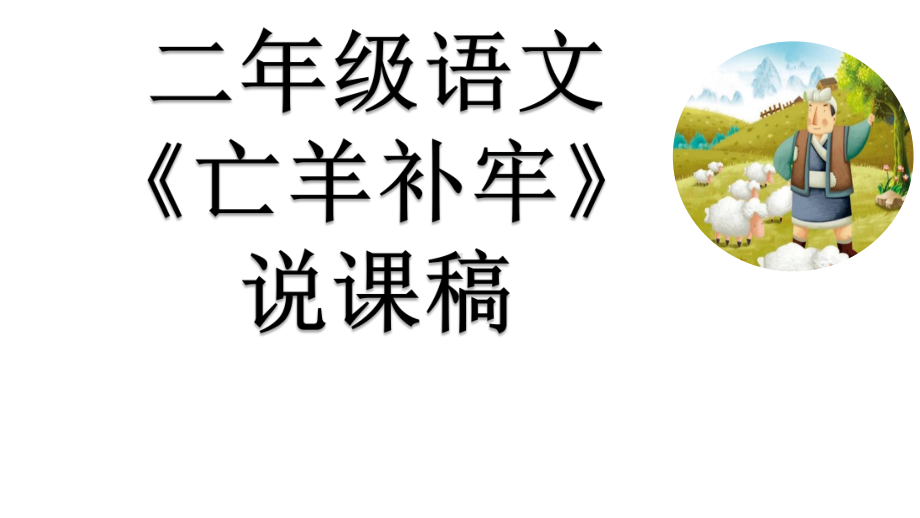 二年级语文
《亡羊补牢》
说课稿